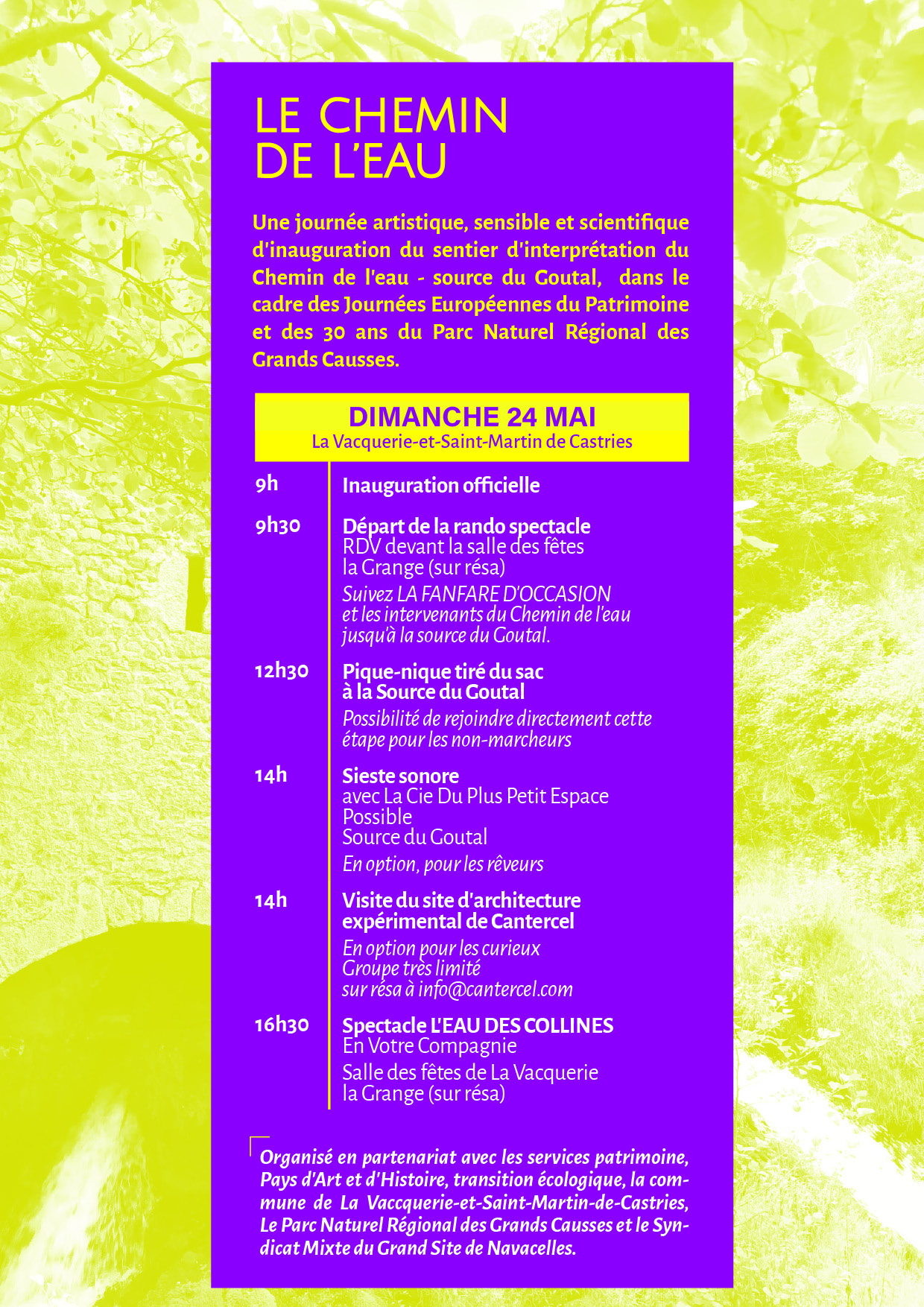 LE CHEMIN DE L'EAU

Une journée artistique, sensible et scientifique d'inauguration du sentier d'interprétation du Chemin de l'eau - source du Goutal, dans le cadre des Journées Européennes du Patrimoine et des 30 ans du Parc Naturel Régional des Grands Causses.

DIMANCHE 24 MAI
La Vacquerie-et-Saint-Martin de Castries

9h
Inauguration officielle

9h30
Départ de la rando spectacle
RDV devant la salle des fêtes
la Grange (sur résa)
Suivez LA FANFARE D'OCCASION et les intervenants du Chemin de l'eau jusqu'à la source du Goutal.

12h30
Pique-nique tiré du sac à la Source du Goutal
Possibilité de rejoindre directement cette étape pour les non-marcheurs

14h
Sieste sonore
avec La Cie Du Plus Petit Espace Possible
Source du Goutal
En option, pour les rêveurs

14h
Visite du site d'architecture expérimental de Cantercel
En option pour les curieux
Groupe très limité
sur résa à info@cantercel.com

16h30
Spectacle L'EAU DES COLLINES
En Votre Compagnie
Salle des fêtes de La Vacquerie
la Grange (sur résa)

Organisé en partenariat avec les services patrimoine, Pays d'Art et d'Histoire, transition écologique, la commune de La Vaccquerie-et-Saint-Martin-de-Castries, Le Parc Naturel Régional des Grands Causses et le Syndicat Mixte du Grand Site de Navacelles.